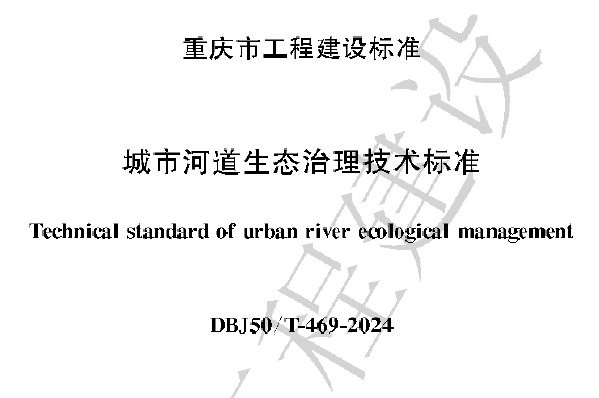 重庆市工程建设标准

城市河道生态治理技术标准

Technical standard of urban river ecological management

DBJ50/T-469-2024

工程建设